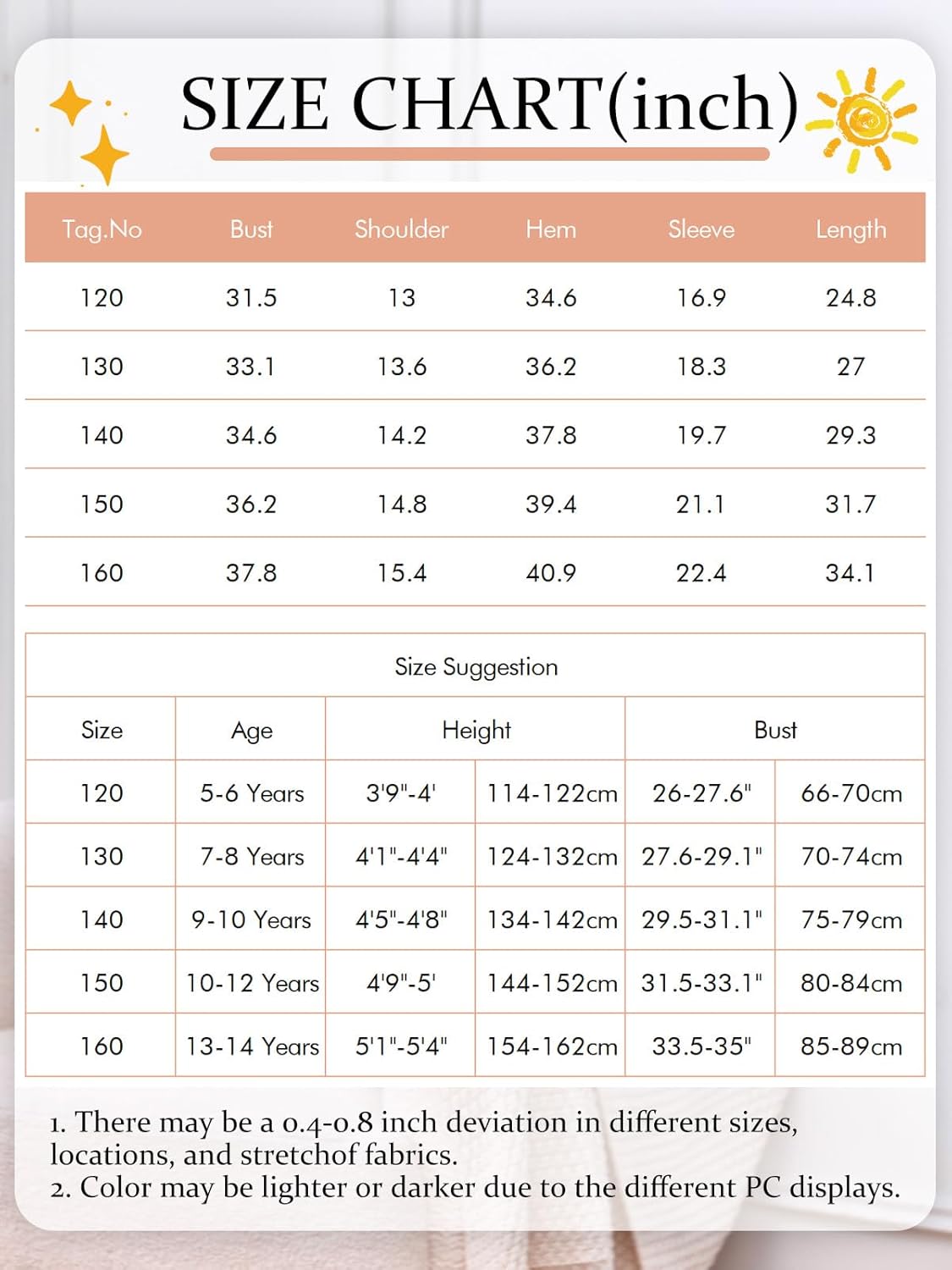 SIZE CHART(inch)

| Tag.No | Bust | Shoulder | Hem | Sleeve | Length |
|---|---|---|---|---|---|
| 120 | 31.5 | 13 | 34.6 | 16.9 | 24.8 |
| 130 | 33.1 | 13.6 | 36.2 | 18.3 | 27 |
| 140 | 34.6 | 14.2 | 37.8 | 19.7 | 29.3 |
| 150 | 36.2 | 14.8 | 39.4 | 21.1 | 31.7 |
| 160 | 37.8 | 15.4 | 40.9 | 22.4 | 34.1 |

Size Suggestion

| Size | Age | Height | | Bust | |
|---|---|---|---|---|---|
| 120 | 5-6 Years | 3'9"-4' | 114-122cm | 26-27.6" | 66-70cm |
| 130 | 7-8 Years | 4'1"-4'4" | 124-132cm | 27.6-29.1" | 70-74cm |
| 140 | 9-10 Years | 4'5"-4'8" | 134-142cm | 29.5-31.1" | 75-79cm |
| 150 | 10-12 Years | 4'9"-5' | 144-152cm | 31.5-33.1" | 80-84cm |
| 160 | 13-14 Years | 5'1"-5'4" | 154-162cm | 33.5-35" | 85-89cm |

1. There may be a 0.4-0.8 inch deviation in different sizes, locations, and stretchof fabrics.
2. Color may be lighter or darker due to the different PC displays.